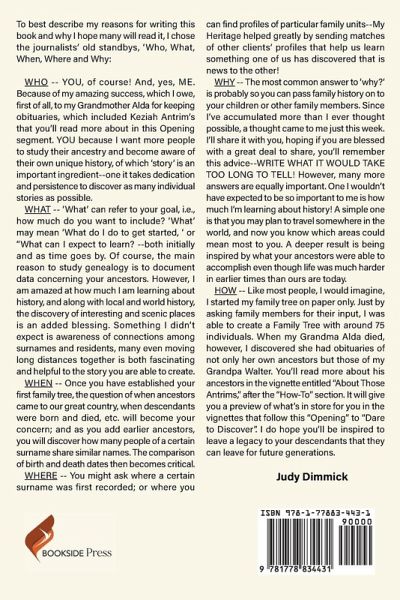 To best describe my reasons for writing this book and why I hope many will read it, I chose the journalists' old standbys, 'Who, What, When, Where and Why:

WHO -- YOU, of course! And, yes, ME. Because of my amazing success, which I owe, first of all, to my Grandmother Alda for keeping obituaries, which included Keziah Antrim's that you'll read more about in this Opening segment. YOU because I want more people to study their ancestry and become aware of their own unique history, of which 'story' is an important ingredient--one it takes dedication and persistence to discover as many individual stories as possible.

WHAT -- 'What' can refer to your goal, i.e., how much do you want to include? 'What' may mean 'What do I do to get started, ' or "What can I expect to learn? --both initially and as time goes by. Of course, the main reason to study genealogy is to document data concerning your ancestors. However, I am amazed at how much I am learning about history, and along with local and world history, the discovery of interesting and scenic places is an added blessing. Something I didn't expect is awareness of connections among surnames and residents, many even moving long distances together is both fascinating and helpful to the story you are able to create.

WHEN -- Once you have established your first family tree, the question of when ancestors came to our great country, when descendants were born and died, etc. will become your concern; and as you add earlier ancestors, you will discover how many people of a certain surname share similar names. The comparison of birth and death dates then becomes critical.

WHERE -- You might ask where a certain surname was first recorded; or where you can find profiles of particular family units--My Heritage helped greatly by sending matches of other clients' profiles that help us learn something one of us has discovered that is news to the other!

WHY -- The most common answer to 'why?' is probably so you can pass family history on to your children or other family members. Since I've accumulated more than I ever thought possible, a thought came to me just this week. I'll share it with you, hoping if you are blessed with a great deal to share, you'll remember this advice--WRITE WHAT IT WOULD TAKE TOO LONG TO TELL! However, many more answers are equally important. One I wouldn't have expected to be so important to me is how much I'm learning about history! A simple one is that you may plan to travel somewhere in the world, and now you know which areas could mean most to you. A deeper result is being inspired by what your ancestors were able to accomplish even though life was much harder in earlier times than ours are today.

HOW -- Like most people, I would imagine, I started my family tree on paper only. Just by asking family members for their input, I was able to create a Family Tree with around 75 individuals. When my Grandma Alda died, however, I discovered she had obituaries of not only her own ancestors but those of my Grandpa Walter. You'll read more about his ancestors in the vignette entitled "About Those Antrims," after the "How-To" section. It will give you a preview of what's in store for you in the vignettes that follow this "Opening" to "Dare to Discover". I do hope you'll be inspired to leave a legacy to your descendants that they can leave for future generations.

Judy Dimmick

BOOKSIDE Press

ISBN 978-1-77883-443-1

90000

9 781778 834431